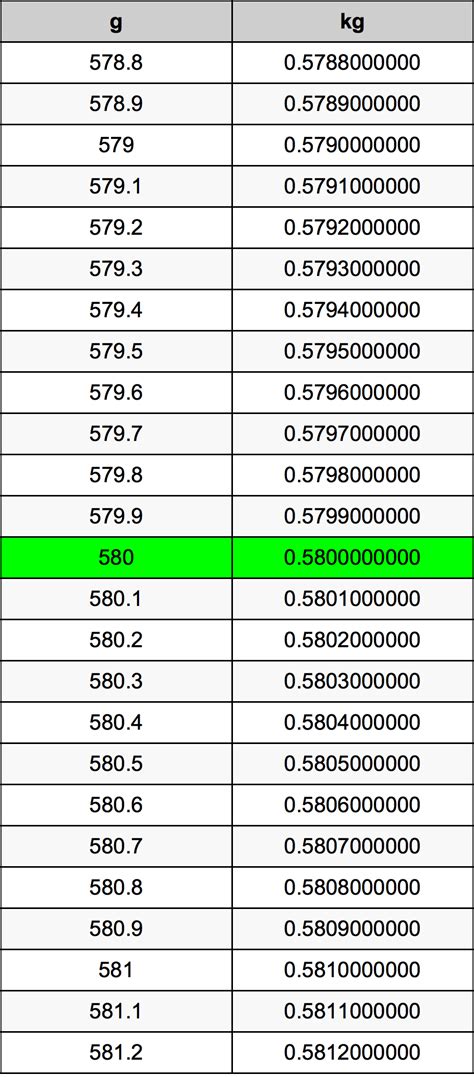 | g | kg |
|---|---|
| 578.8 | 0.5788000000 |
| 578.9 | 0.5789000000 |
| 579 | 0.5790000000 |
| 579.1 | 0.5791000000 |
| 579.2 | 0.5792000000 |
| 579.3 | 0.5793000000 |
| 579.4 | 0.5794000000 |
| 579.5 | 0.5795000000 |
| 579.6 | 0.5796000000 |
| 579.7 | 0.5797000000 |
| 579.8 | 0.5798000000 |
| 579.9 | 0.5799000000 |
| 580 | 0.5800000000 |
| 580.1 | 0.5801000000 |
| 580.2 | 0.5802000000 |
| 580.3 | 0.5803000000 |
| 580.4 | 0.5804000000 |
| 580.5 | 0.5805000000 |
| 580.6 | 0.5806000000 |
| 580.7 | 0.5807000000 |
| 580.8 | 0.5808000000 |
| 580.9 | 0.5809000000 |
| 581 | 0.5810000000 |
| 581.1 | 0.5811000000 |
| 581.2 | 0.5812000000 |